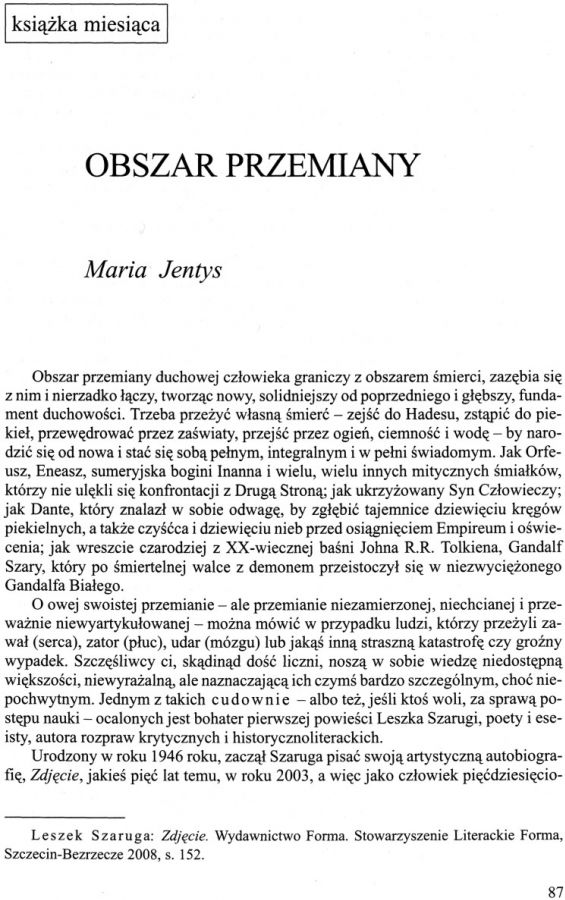 książka miesiąca

OBSZAR PRZEMIANY

Maria Jentys

Obszar przemiany duchowej człowieka graniczy z obszarem śmierci, zazębia się z nim i nierzadko łączy, tworząc nowy, solidniejszy od poprzedniego i głębszy, fundament duchowości. Trzeba przeżyć własną śmierć – zejść do Hadesu, zstąpić do piekieł, przewędrować przez zaświaty, przejść przez ogień, ciemność i wodę – by narodzić się od nowa i stać się sobą pełnym, integralnym i w pełni świadomym. Jak Orfeusz, Eneasz, sumeryjska bogini Inanna i wielu, wielu innych mitycznych śmiałków, którzy nie ulękli się konfrontacji z Drugą Stroną; jak ukrzyżowany Syn Człowieczy; jak Dante, który znalazł w sobie odwagę, by zgłębić tajemnice dziewięciu kręgów piekielnych, a także czyśćca i dziewięciu nieb przed osiągnięciem Empireum i oświecenia; jak wreszcie czarodziej z XX-wiecznej baśni Johna R.R. Tolkiena, Gandalf Szary, który po śmiertelnej walce z demonem przeistoczył się w niezwyciężonego Gandalfa Białego.

O owej swoistej przemianie – ale przemianie niezamierzonej, niechcianej i przeważnie niewyartykułowanej – można mówić w przypadku ludzi, którzy przeżyli zawał (serca), zator (płuc), udar (mózgu) lub jakąś inną straszną katastrofę czy groźny wypadek. Szczęśliwcy ci, skądinąd dość liczni, noszą w sobie wiedzę niedostępną większości, niewyrażalną, ale naznaczającą ich czymś bardzo szczególnym, choć niepochwytnym. Jednym z takich cudownie – albo też, jeśli ktoś woli, za sprawą postępu nauki – ocalonych jest bohater pierwszej powieści Leszka Szarugi, poety i eseisty, autora rozpraw krytycznych i historycznoliterackich.

Urodzony w roku 1946 roku, zaczął Szaruga pisać swoją artystyczną autobiografię, Zdjęcie, jakieś pięć lat temu, w roku 2003, a więc jako człowiek pięćdziesięcio-

Leszek Szaruga: Zdjęcie. Wydawnictwo Forma. Stowarzyszenie Literackie Forma, Szczecin-Bezrzecze 2008, s. 152.

87